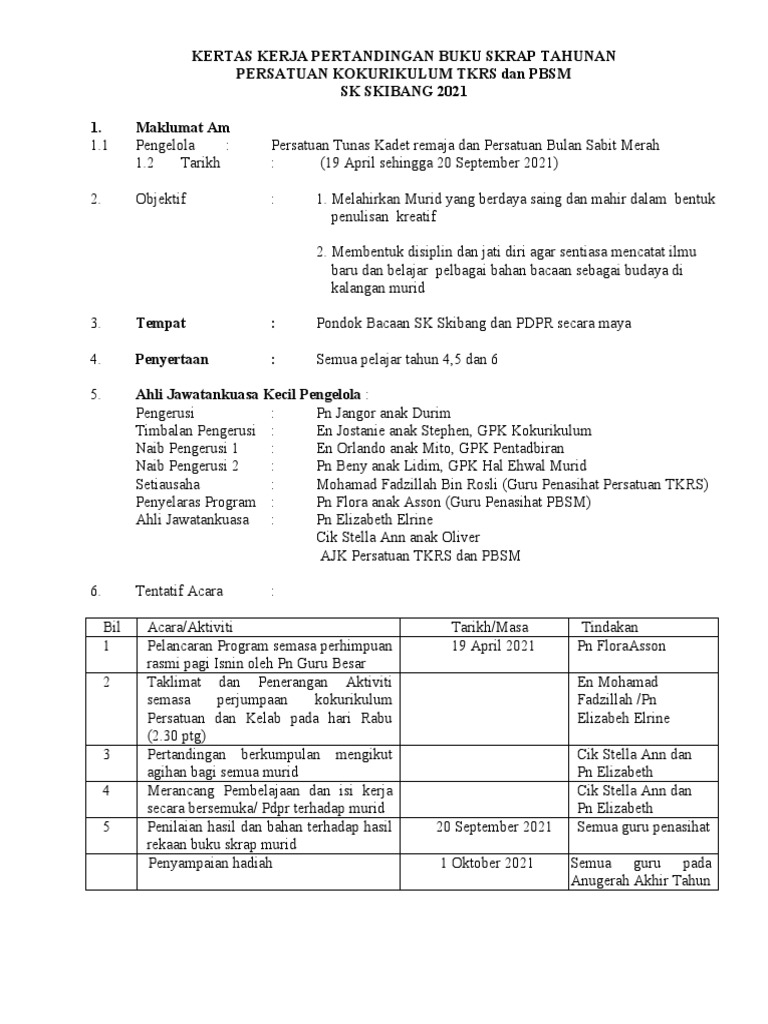 KERTAS KERJA PERTANDINGAN BUKU SKRAP TAHUNAN
PERSATUAN KOKURIKULUM TKRS dan PBSM
SK SKIBANG 2021

1. Maklumat Am
1.1 Pengelola : Persatuan Tunas Kadet remaja dan Persatuan Bulan Sabit Merah
1.2 Tarikh : (19 April sehingga 20 September 2021)

2. Objektif : 1. Melahirkan Murid yang berdaya saing dan mahir dalam bentuk penulisan kreatif

2. Membentuk disiplin dan jati diri agar sentiasa mencatat ilmu baru dan belajar pelbagai bahan bacaan sebagai budaya di kalangan murid

3. Tempat : Pondok Bacaan SK Skibang dan PDPR secara maya

4. Penyertaan : Semua pelajar tahun 4,5 dan 6

5. Ahli Jawatankuasa Kecil Pengelola :
Pengerusi : Pn Jangor anak Durim
Timbalan Pengerusi : En Jostanie anak Stephen, GPK Kokurikulum
Naib Pengerusi 1 : En Orlando anak Mito, GPK Pentadbiran
Naib Pengerusi 2 : Pn Beny anak Lidim, GPK Hal Ehwal Murid
Setiausaha : Mohamad Fadzillah Bin Rosli (Guru Penasihat Persatuan TKRS)
Penyelaras Program : Pn Flora anak Asson (Guru Penasihat PBSM)
Ahli Jawatankuasa : Pn Elizabeth Elrine
Cik Stella Ann anak Oliver
AJK Persatuan TKRS dan PBSM

6. Tentatif Acara :

| Bil | Acara/Aktiviti | Tarikh/Masa | Tindakan |
|---|---|---|---|
| 1 | Pelancaran Program semasa perhimpuan rasmi pagi Isnin oleh Pn Guru Besar | 19 April 2021 | Pn FloraAsson |
| 2 | Taklimat dan Penerangan Aktiviti semasa perjumpaan kokurikulum Persatuan dan Kelab pada hari Rabu (2.30 ptg) | | En Mohamad Fadzillah /Pn Elizabeh Elrine |
| 3 | Pertandingan berkumpulan mengikut agihan bagi semua murid | | Cik Stella Ann dan Pn Elizabeth |
| 4 | Merancang Pembelajaan dan isi kerja secara bersemuka/ Pdpr terhadap murid | | Cik Stella Ann dan Pn Elizabeth |
| 5 | Penilaian hasil dan bahan terhadap hasil rekaan buku skrap murid | 20 September 2021 | Semua guru penasihat |
| | Penyampaian hadiah | 1 Oktober 2021 | Semua guru pada Anugerah Akhir Tahun |